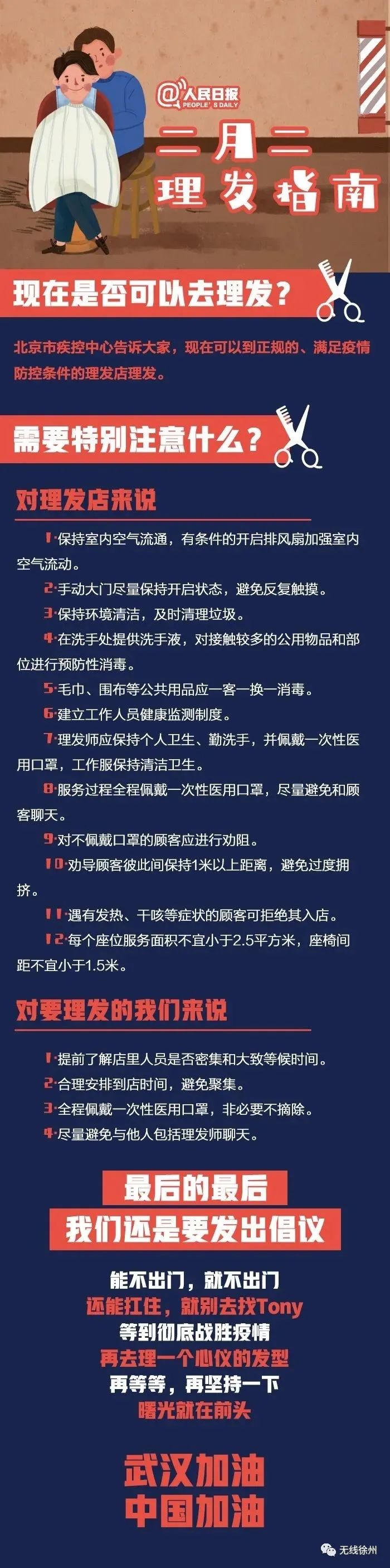 @人民日报 PEOPLE'S DAILY

二月二
理发指南

现在是否可以去理发？

北京市疾控中心告诉大家，现在可以到正规的、满足疫情防控条件的理发店理发。

需要特别注意什么？

对理发店来说

1·保持室内空气流通，有条件的开启排风扇加强室内空气流动。
2·手动大门尽量保持开启状态，避免反复触摸。
3·保持环境清洁，及时清理垃圾。
4·在洗手处提供洗手液，对接触较多的公用物品和部位进行预防性消毒。
5·毛巾、围布等公共用品应一客一换一消毒。
6·建立工作人员健康监测制度。
7·理发师应保持个人卫生、勤洗手，并佩戴一次性医用口罩，工作服保持清洁卫生。
8·服务过程全程佩戴一次性医用口罩，尽量避免和顾客聊天。
9·对不佩戴口罩的顾客应进行劝阻。
10·劝导顾客彼此间保持1米以上距离，避免过度拥挤。
11·遇有发热、干咳等症状的顾客可拒绝其入店。
12·每个座位服务面积不宜小于2.5平方米，座椅间距不宜小于1.5米。

对要理发的我们来说

1·提前了解店里人员是否密集和大致等候时间。
2·合理安排到店时间，避免聚集。
3·全程佩戴一次性医用口罩，非必要不摘除。
4·尽量避免与他人包括理发师聊天。

最后的最后
我们还是要发出倡议

能不出门，就不出门
还能扛住，就别去找Tony
等到彻底战胜疫情
再去理一个心仪的发型
再等等，再坚持一下
曙光就在前头

武汉加油
中国加油

无线徐州